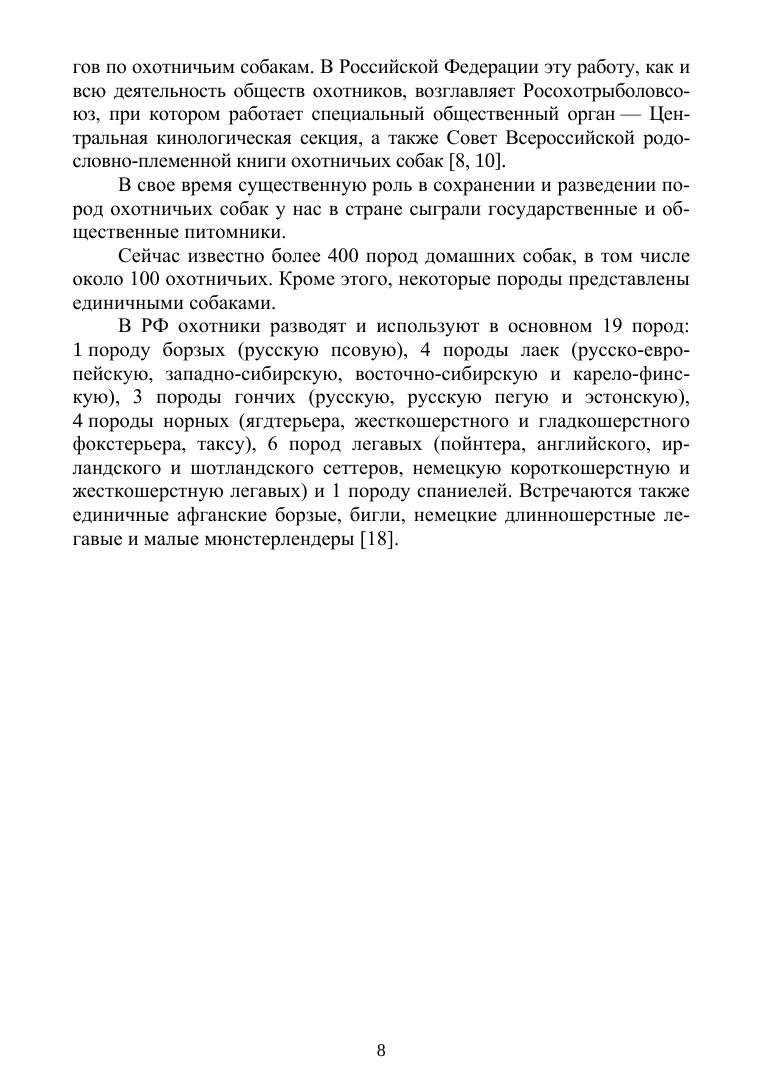 гов по охотничьим собакам. В Российской Федерации эту работу, как и всю деятельность обществ охотников, возглавляет Росохотрыболовсоюз, при котором работает специальный общественный орган — Центральная кинологическая секция, а также Совет Всероссийской родословно-племенной книги охотничьих собак [8, 10].

В свое время существенную роль в сохранении и разведении пород охотничьих собак у нас в стране сыграли государственные и общественные питомники.

Сейчас известно более 400 пород домашних собак, в том числе около 100 охотничьих. Кроме этого, некоторые породы представлены единичными собаками.

В РФ охотники разводят и используют в основном 19 пород: 1 породу борзых (русскую псовую), 4 породы лаек (русско-европейскую, западно-сибирскую, восточно-сибирскую и карело-финскую), 3 породы гончих (русскую, русскую пегую и эстонскую), 4 породы норных (ягдтерьера, жесткошерстного и гладкошерстного фокстерьера, таксу), 6 пород легавых (пойнтера, английского, ирландского и шотландского сеттеров, немецкую короткошерстную и жесткошерстную легавых) и 1 породу спаниелей. Встречаются также единичные афганские борзые, бигли, немецкие длинношерстные легавые и малые мюнстерлендеры [18].

8